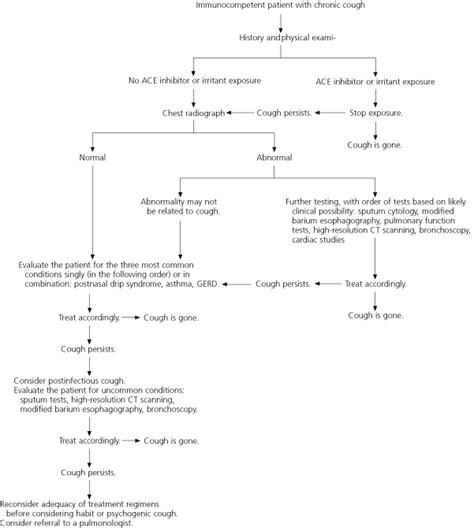 Immunocompetent patient with chronic cough

History and physical exami-

No ACE inhibitor or irritant exposure

ACE inhibitor or irritant exposure

Chest radiograph

Cough persists.

Stop exposure.

Cough is gone.

Normal

Abnormal

Abnormality may not be related to cough.

Further testing, with order of tests based on likely clinical possibility: sputum cytology, modified barium esophagography, pulmonary function tests, high-resolution CT scanning, bronchoscopy, cardiac studies

Evaluate the patient for the three most common conditions singly (in the following order) or in combination: postnasal drip syndrome, asthma, GERD.

Cough persists.

Treat accordingly.

Cough is gone.

Treat accordingly.

Cough is gone.

Cough persists.

Consider postinfectious cough.
Evaluate the patient for uncommon conditions: sputum tests, high-resolution CT scanning, modified barium esophagography, bronchoscopy.

Treat accordingly.

Cough is gone.

Cough persists.

Reconsider adequacy of treatment regimens before considering habit or psychogenic cough.
Consider referral to a pulmonologist.